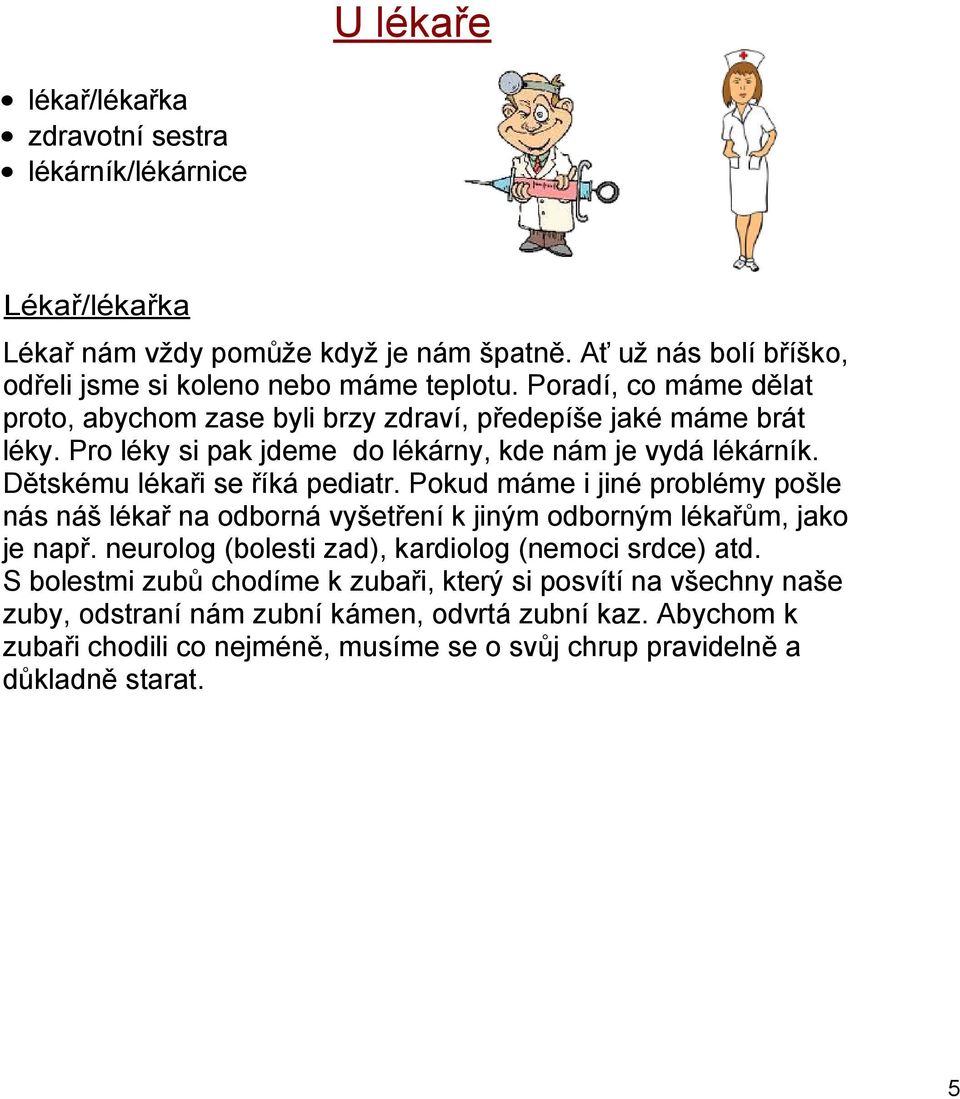 U lékaře

- lékař/lékařka
- zdravotní sestra
- lékárník/lékárnice

Lékař/lékařka

Lékař nám vždy pomůže když je nám špatně. Ať už nás bolí bříško, odřeli jsme si koleno nebo máme teplotu. Poradí, co máme dělat proto, abychom zase byli brzy zdraví, předepíše jaké máme brát léky. Pro léky si pak jdeme do lékárny, kde nám je vydá lékárník. Dětskému lékaři se říká pediatr. Pokud máme i jiné problémy pošle nás náš lékař na odborná vyšetření k jiným odborným lékařům, jako je např. neurolog (bolesti zad), kardiolog (nemoci srdce) atd. S bolestmi zubů chodíme k zubaři, který si posvítí na všechny naše zuby, odstraní nám zubní kámen, odvrtá zubní kaz. Abychom k zubaři chodili co nejméně, musíme se o svůj chrup pravidelně a důkladně starat.

5